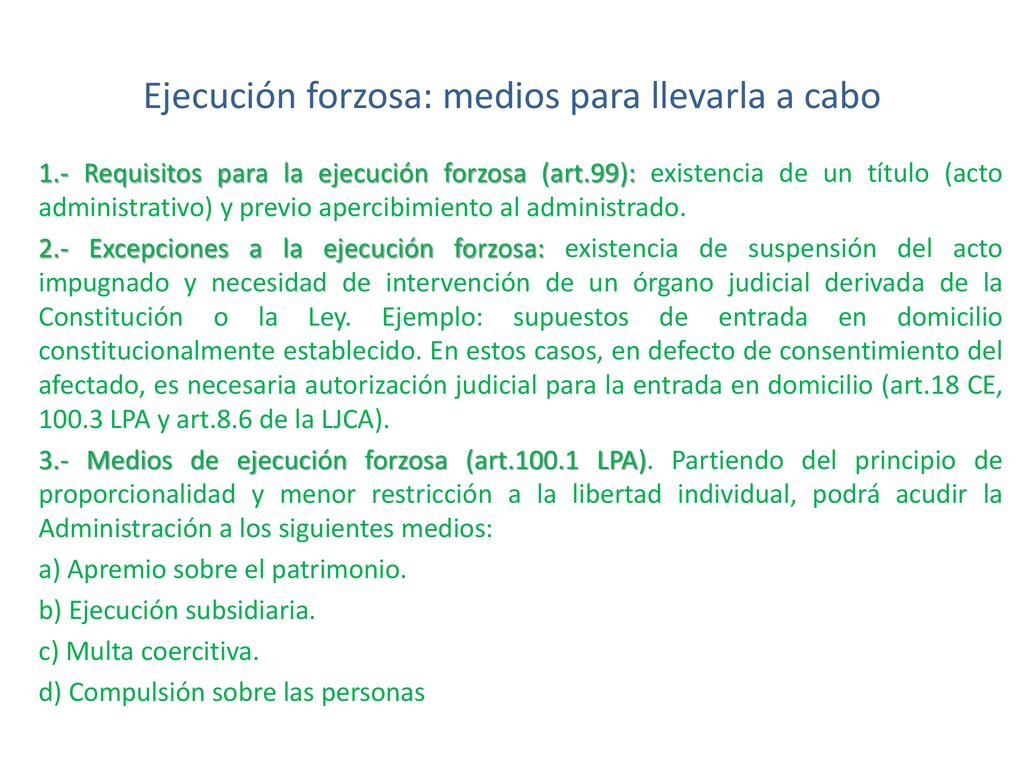 Ejecución forzosa: medios para llevarla a cabo

1.- Requisitos para la ejecución forzosa (art.99): existencia de un título (acto administrativo) y previo apercibimiento al administrado.

2.- Excepciones a la ejecución forzosa: existencia de suspensión del acto impugnado y necesidad de intervención de un órgano judicial derivada de la Constitución o la Ley. Ejemplo: supuestos de entrada en domicilio constitucionalmente establecido. En estos casos, en defecto de consentimiento del afectado, es necesaria autorización judicial para la entrada en domicilio (art.18 CE, 100.3 LPA y art.8.6 de la LJCA).

3.- Medios de ejecución forzosa (art.100.1 LPA). Partiendo del principio de proporcionalidad y menor restricción a la libertad individual, podrá acudir la Administración a los siguientes medios:

a) Apremio sobre el patrimonio.

b) Ejecución subsidiaria.

c) Multa coercitiva.

d) Compulsión sobre las personas